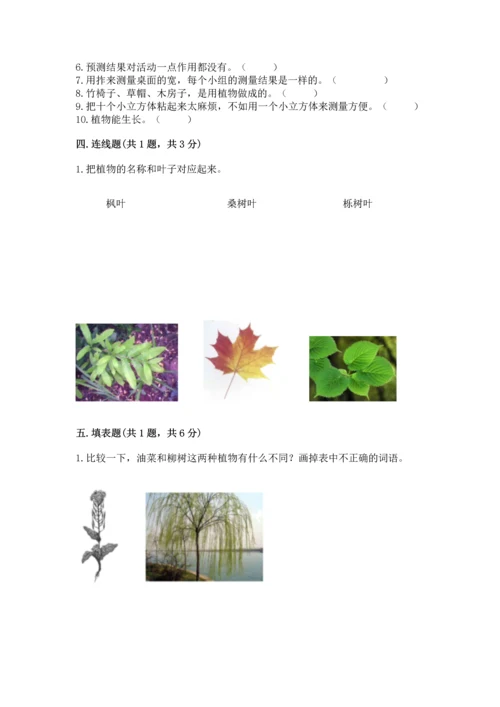 6. 预测结果对活动一点作用都没有。（　　）
7. 用拃来测量桌面的宽，每个小组的测量结果是一样的。（　　）
8. 竹椅子、草帽、木房子，是用植物做成的。（　　）
9. 把十个小立方体粘起来太麻烦，不如用一个小立方体来测量方便。（　　）
10. 植物能生长。（　　）

四. 连线题(共 1 题，共 3 分)

1. 把植物的名称和叶子对应起来。

枫叶　　　　桑树叶　　　　栎树叶

五. 填表题(共 1 题，共 6 分)

1. 比较一下，油菜和柳树这两种植物有什么不同？画掉表中不正确的词语。